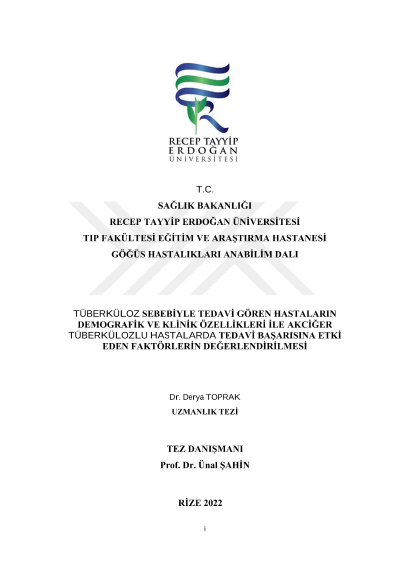 RECEP TAYYİP
ERDOĞAN
ÜNİVERSİTESİ

T.C.
SAĞLIK BAKANLIĞI
RECEP TAYYİP ERDOĞAN ÜNİVERSİTESİ
TIP FAKÜLTESİ EĞİTİM VE ARAŞTIRMA HASTANESİ
GÖĞÜS HASTALIKLARI ANABİLİM DALI

TÜBERKÜLOZ SEBEBİYLE TEDAVİ GÖREN HASTALARIN DEMOGRAFİK VE KLİNİK ÖZELLİKLERİ İLE AKCİĞER TÜBERKÜLOZLU HASTALARDA TEDAVİ BAŞARISINA ETKİ EDEN FAKTÖRLERİN DEĞERLENDİRİLMESİ

Dr. Derya TOPRAK
UZMANLIK TEZİ

TEZ DANIŞMANI
Prof. Dr. Ünal ŞAHİN

RİZE 2022

i